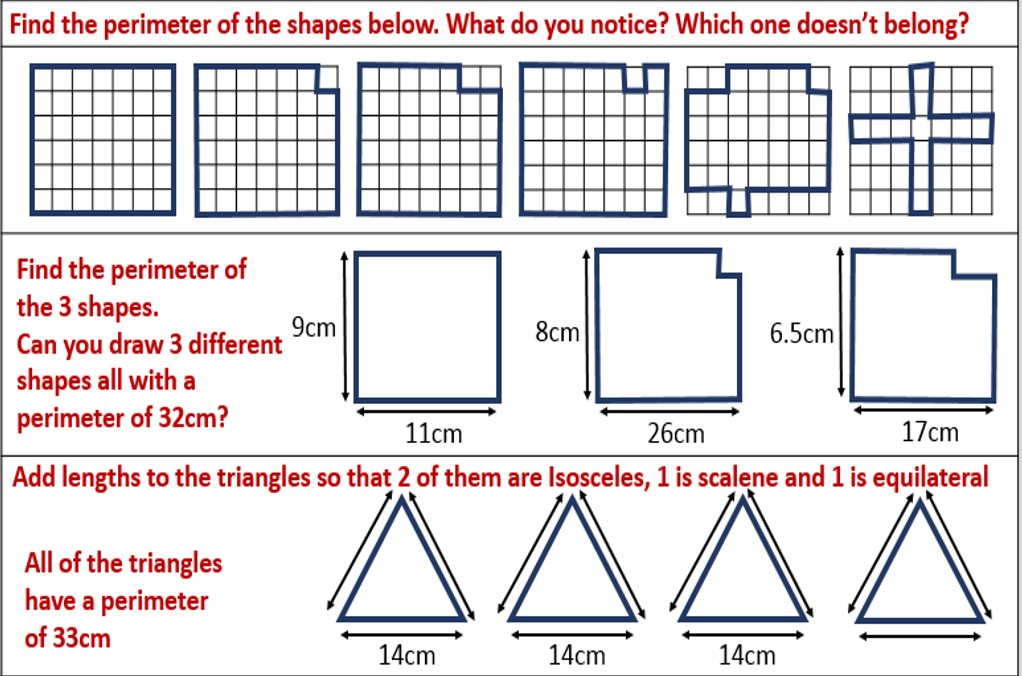 Find the perimeter of the shapes below. What do you notice? Which one doesn't belong?

Find the perimeter of the 3 shapes.
Can you draw 3 different shapes all with a perimeter of 32cm?

9cm
11cm
8cm
26cm
6.5cm
17cm

Add lengths to the triangles so that 2 of them are Isosceles, 1 is scalene and 1 is equilateral

All of the triangles have a perimeter of 33cm

14cm
14cm
14cm